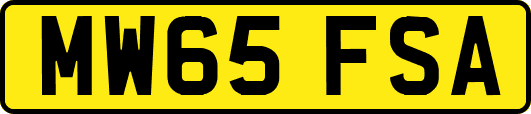 MW65 FSA